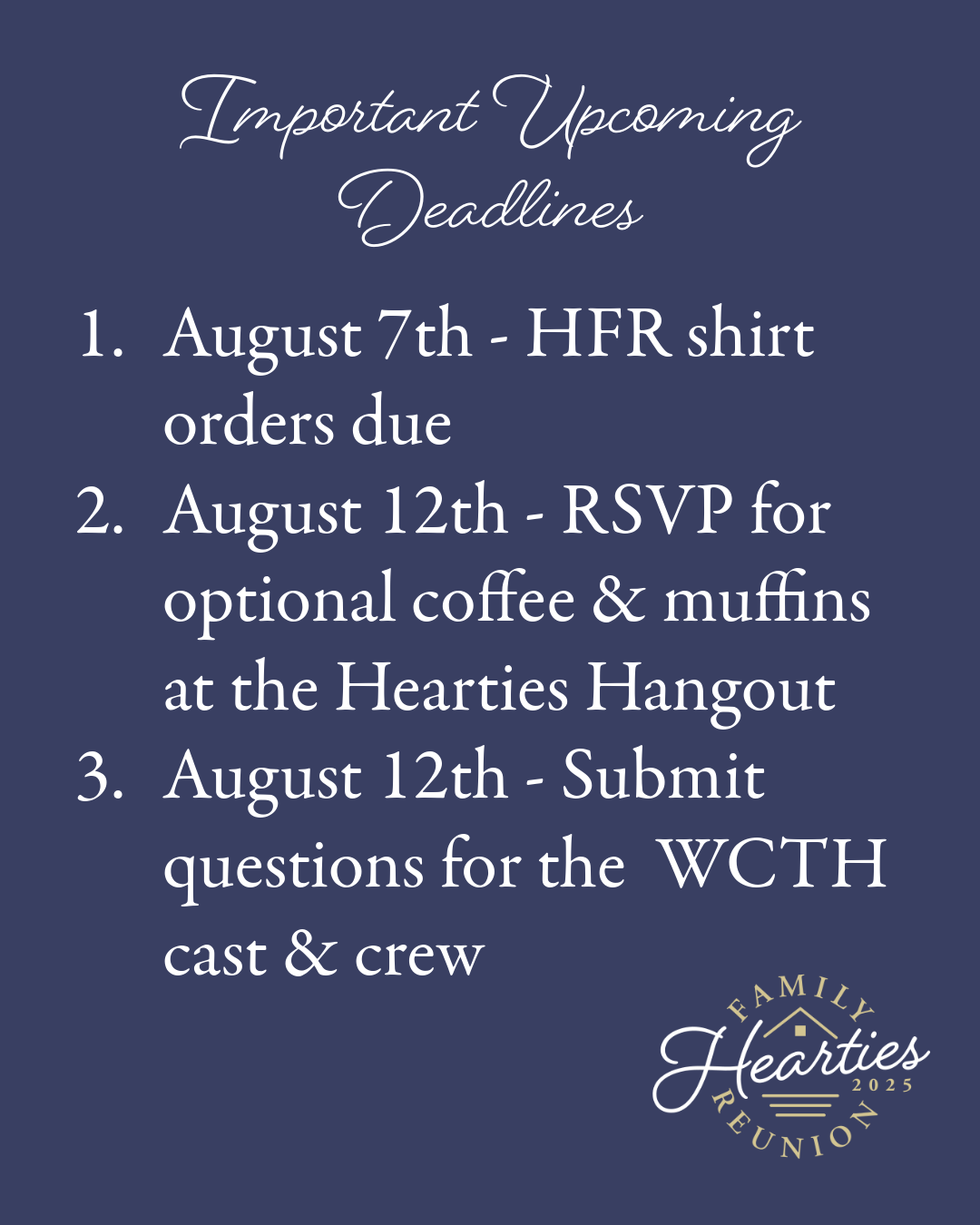 Important Upcoming Deadlines

1. August 7th - HFR shirt orders due
2. August 12th - RSVP for optional coffee & muffins at the Hearties Hangout
3. August 12th - Submit questions for the WCTH cast & crew

FAMILY
Hearties
2025
REUNION